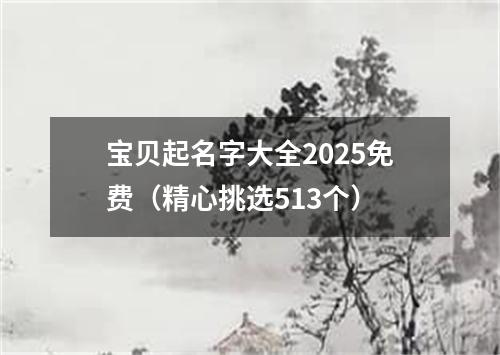 宝贝起名字大全2025免费（精心挑选513个）